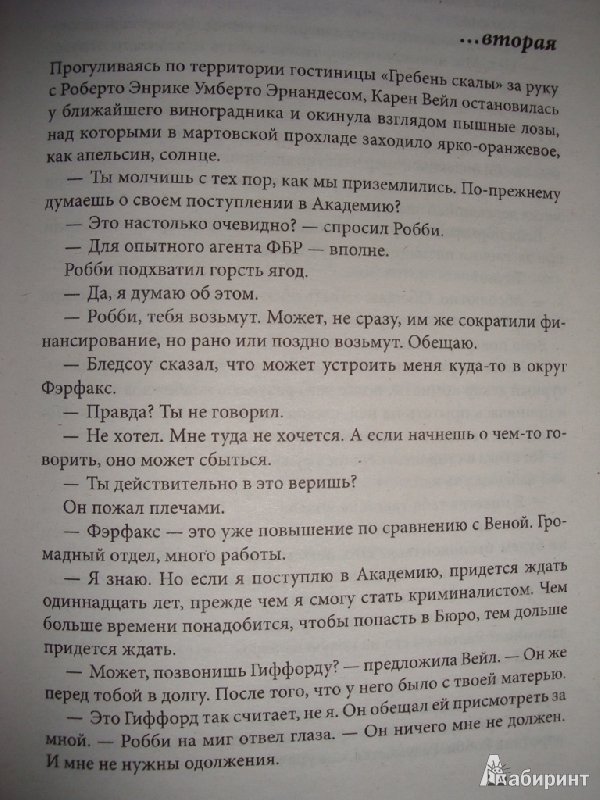 ...вторая

Прогуливаясь по территории гостиницы «Гребень скалы» за руку с Роберто Энрике Умберто Эрнандесом, Карен Вейл остановилась у ближайшего виноградника и окинула взглядом пышные лозы, над которыми в мартовской прохладе заходило ярко-оранжевое, как апельсин, солнце.

— Ты молчишь с тех пор, как мы приземлились. По-прежнему думаешь о своем поступлении в Академию?

— Это настолько очевидно? — спросил Робби.

— Для опытного агента ФБР — вполне.

Робби подхватил горсть ягод.

— Да, я думаю об этом.

— Робби, тебя возьмут. Может, не сразу, им же сократили финансирование, но рано или поздно возьмут. Обещаю.

— Бледсоу сказал, что может устроить меня куда-то в округ Фэрфакс.

— Правда? Ты не говорил.

— Не хотел. Мне туда не хочется. А если начнешь о чем-то говорить, оно может сбыться.

— Ты действительно в это веришь?

Он пожал плечами.

— Фэрфакс — это уже повышение по сравнению с Веной. Громадный отдел, много работы.

— Я знаю. Но если я поступлю в Академию, придется ждать одиннадцать лет, прежде чем я смогу стать криминалистом. Чем больше времени понадобится, чтобы попасть в Бюро, тем дольше придется ждать.

— Может, позвонишь Гиффорду? — предложила Вейл. — Он же перед тобой в долгу. После того, что у него было с твоей матерью.

— Это Гиффорд так считает, не я. Он обещал ей присмотреть за мной. — Робби на миг отвел глаза. — Он ничего мне не должен. И мне не нужны одолжения.

Лабиринт